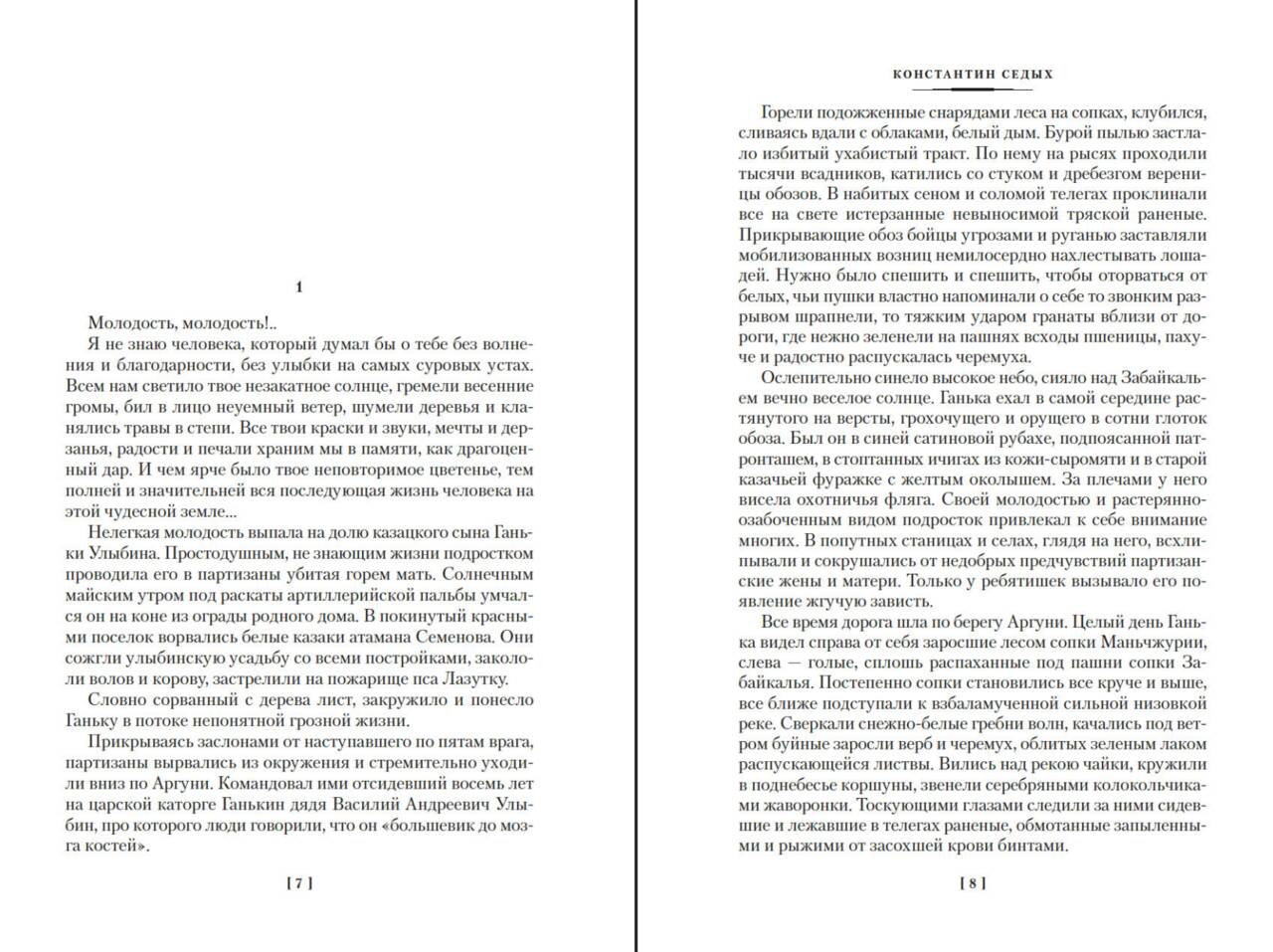 1

Молодость, молодость!..

Я не знаю человека, который думал бы о тебе без волнения и благодарности, без улыбки на самых суровых устах. Всем нам светило твое незакатное солнце, гремели весенние громы, бил в лицо неуемный ветер, шумели деревья и кланялись травы в степи. Все твои краски и звуки, мечты и дерзанья, радости и печали храним мы в памяти, как драгоценный дар. И чем ярче было твое неповторимое цветенье, тем полней и значительней вся последующая жизнь человека на этой чудесной земле...

Нелегкая молодость выпала на долю казацкого сына Ганьки Улыбина. Простодушным, не знающим жизни подростком проводила его в партизаны убитая горем мать. Солнечным майским утром под раскаты артиллерийской пальбы умчался он на коне из ограды родного дома. В покинутый красными поселок ворвались белые казаки атамана Семенова. Они сожгли улыбинскую усадьбу со всеми постройками, закололи волов и корову, застрелили на пожарище пса Лазутку.

Словно сорванный с дерева лист, закружило и понесло Ганьку в потоке непонятной грозной жизни.

Прикрываясь заслонами от наступавшего по пятам врага, партизаны вырвались из окружения и стремительно уходили вниз по Аргуни. Командовал ими отсидевший восемь лет на царской каторге Ганькин дядя Василий Андреевич Улыбин, про которого люди говорили, что он «большевик до мозга костей».

[ 7 ]

КОНСТАНТИН СЕДЫХ

Горели подожженные снарядами леса на сопках, клубился, сливаясь вдали с облаками, белый дым. Бурой пылью застлало избитый ухабистый тракт. По нему на рысях проходили тысячи всадников, катились со стуком и дребезгом вереницы обозов. В набитых сеном и соломой телегах проклинали все на свете истерзанные невыносимой тряской раненые. Прикрывающие обоз бойцы угрозами и руганью заставляли мобилизованных возниц немилосердно нахлестывать лошадей. Нужно было спешить и спешить, чтобы оторваться от белых, чьи пушки властно напоминали о себе то звонким разрывом шрапнели, то тяжким ударом гранаты вблизи от дороги, где нежно зеленели на пашнях всходы пшеницы, пахуче и радостно распускалась черемуха.

Ослепительно синело высокое небо, сияло над Забайкальем вечно веселое солнце. Ганька ехал в самой середине растянутого на версты, грохочущего и орущего в сотни глоток обоза. Был он в синей сатиновой рубахе, подпоясанной патронташем, в стоптанных ичигах из кожи-сыромяти и в старой казачьей фуражке с желтым околышем. За плечами у него висела охотничья фляга. Своей молодостью и растерянно-озабоченным видом подросток привлекал к себе внимание многих. В попутных станицах и селах, глядя на него, всхлипывали и сокрушались от недобрых предчувствий партизанские жены и матери. Только у ребятишек вызывало его появление жгучую зависть.

Все время дорога шла по берегу Аргуни. Целый день Ганька видел справа от себя заросшие лесом сопки Маньчжурии, слева — голые, сплошь распаханные под пашни сопки Забайкалья. Постепенно сопки становились все круче и выше, все ближе подступали к взбаламученной сильной низовкой реке. Сверкали снежно-белые гребни волн, качались под ветром буйные заросли верб и черемух, облитых зеленым лаком распускающейся листвы. Вились над рекою чайки, кружили в поднебесье коршуны, звенели серебряными колокольчиками жаворонки. Тоскующими глазами следили за ними сидевшие и лежавшие в телегах раненые, обмотанные запыленными и рыжими от засохшей крови бинтами.

[ 8 ]